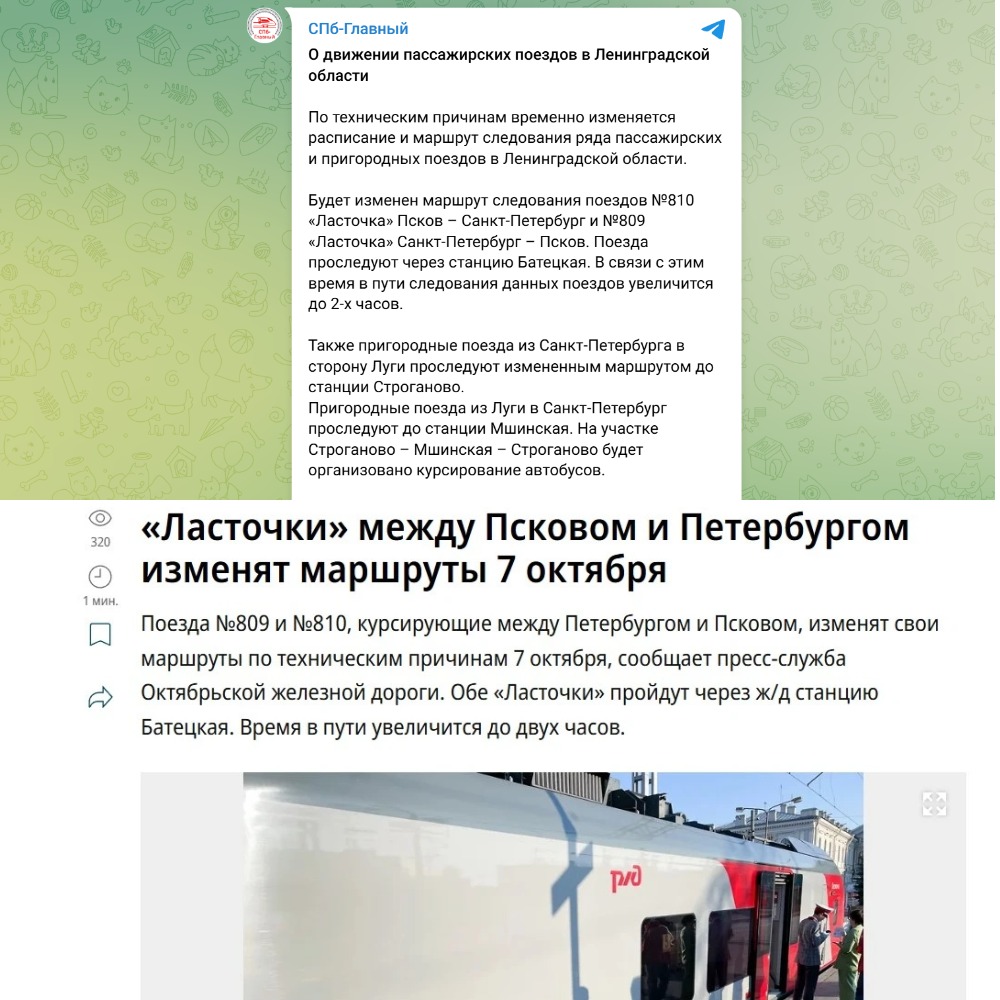 СПб-Главный

О движении пассажирских поездов в Ленинградской области

По техническим причинам временно изменяется расписание и маршрут следования ряда пассажирских и пригородных поездов в Ленинградской области.

Будет изменен маршрут следования поездов №810 «Ласточка» Псков – Санкт-Петербург и №809 «Ласточка» Санкт-Петербург – Псков. Поезда проследуют через станцию Батецкая. В связи с этим время в пути следования данных поездов увеличится до 2-х часов.

Также пригородные поезда из Санкт-Петербурга в сторону Луги проследуют измененным маршрутом до станции Строганово.
Пригородные поезда из Луги в Санкт-Петербург проследуют до станции Мшинская. На участке Строганово – Мшинская – Строганово будет организовано курсирование автобусов.

320

1 мин.

«Ласточки» между Псковом и Петербургом изменят маршруты 7 октября

Поезда №809 и №810, курсирующие между Петербургом и Псковом, изменят свои маршруты по техническим причинам 7 октября, сообщает пресс-служба Октябрьской железной дороги. Обе «Ласточки» пройдут через ж/д станцию Батецкая. Время в пути увеличится до двух часов.

РЖД